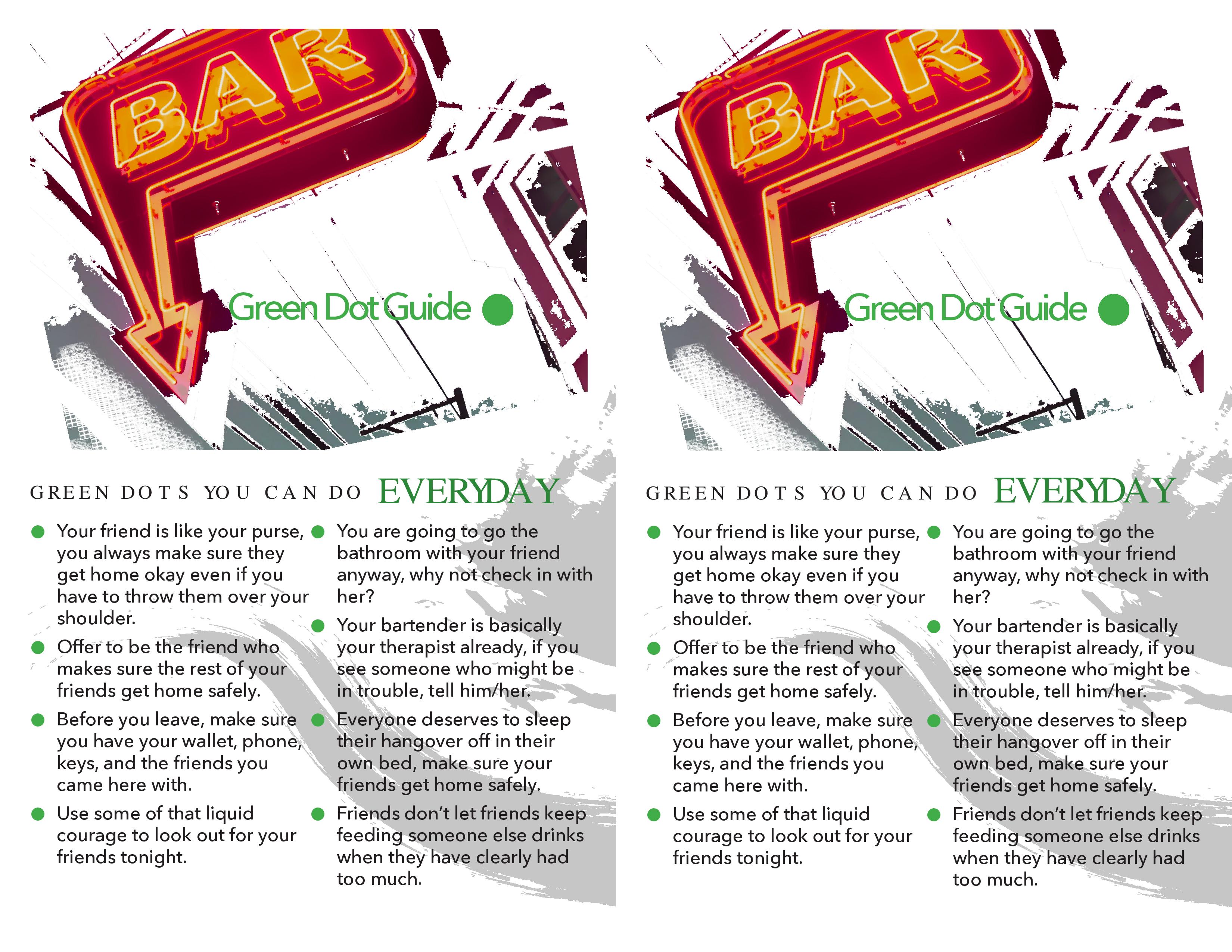 BAR

Green Dot Guide

GREEN DOTS YOU CAN DO EVERYDAY

• Your friend is like your purse, you always make sure they get home okay even if you have to throw them over your shoulder.
• Offer to be the friend who makes sure the rest of your friends get home safely.
• Before you leave, make sure you have your wallet, phone, keys, and the friends you came here with.
• Use some of that liquid courage to look out for your friends tonight.

• You are going to go the bathroom with your friend anyway, why not check in with her?
• Your bartender is basically your therapist already, if you see someone who might be in trouble, tell him/her.
• Everyone deserves to sleep their hangover off in their own bed, make sure your friends get home safely.
• Friends don't let friends keep feeding someone else drinks when they have clearly had too much.

BAR

Green Dot Guide

GREEN DOTS YOU CAN DO EVERYDAY

• Your friend is like your purse, you always make sure they get home okay even if you have to throw them over your shoulder.
• Offer to be the friend who makes sure the rest of your friends get home safely.
• Before you leave, make sure you have your wallet, phone, keys, and the friends you came here with.
• Use some of that liquid courage to look out for your friends tonight.

• You are going to go the bathroom with your friend anyway, why not check in with her?
• Your bartender is basically your therapist already, if you see someone who might be in trouble, tell him/her.
• Everyone deserves to sleep their hangover off in their own bed, make sure your friends get home safely.
• Friends don't let friends keep feeding someone else drinks when they have clearly had too much.